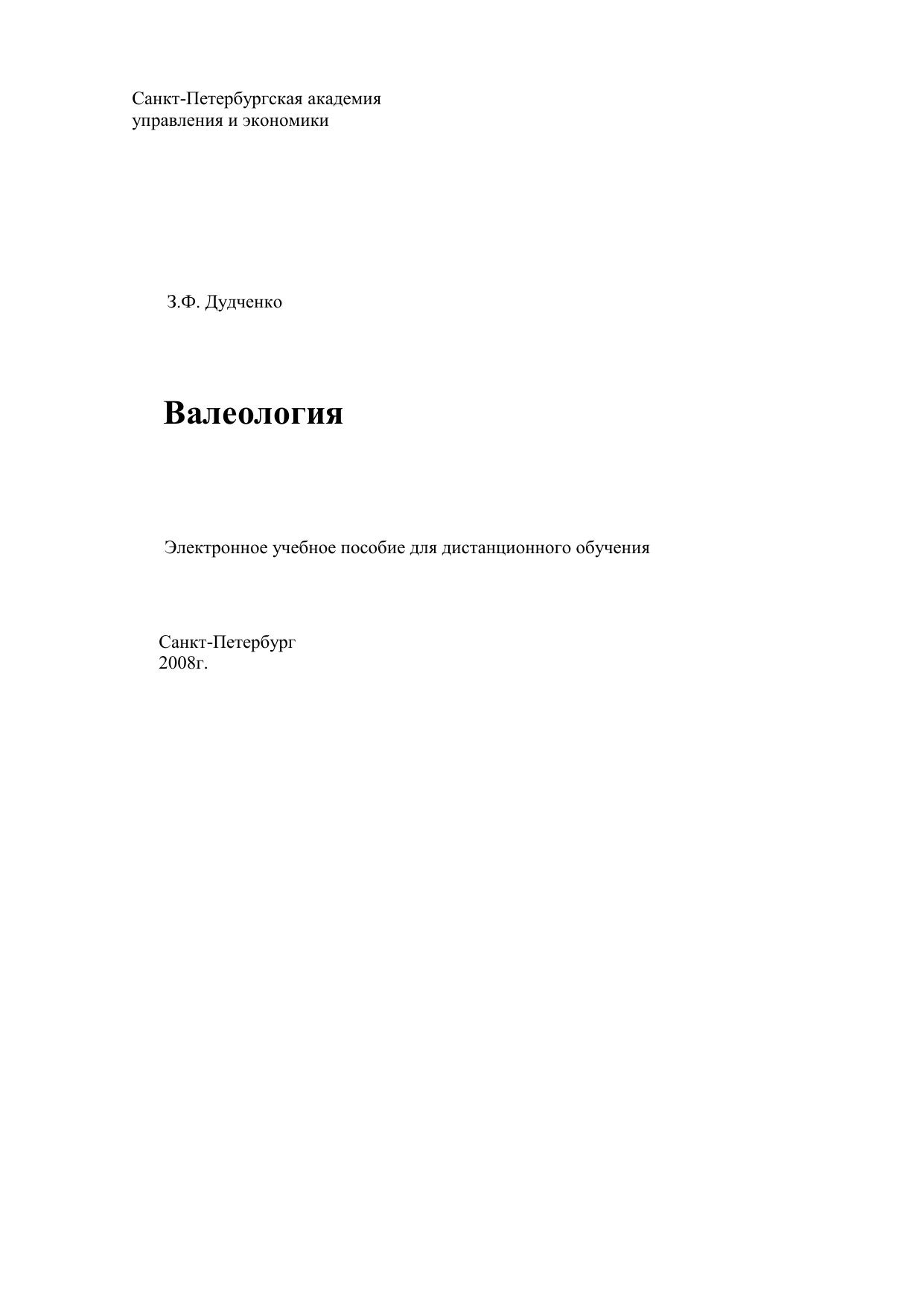 Санкт-Петербургская академия
управления и экономики

З.Ф. Дудченко

Валеология

Электронное учебное пособие для дистанционного обучения

Санкт-Петербург
2008г.